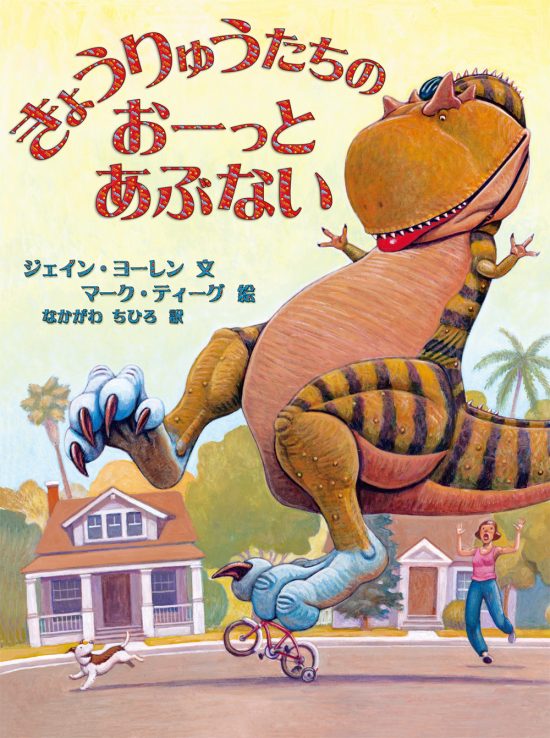 きょうりゅうたちの
おーっと
あぶない

ジェイン・ヨーレン 文
マーク・ティーグ 絵
なかがわ ちひろ 訳